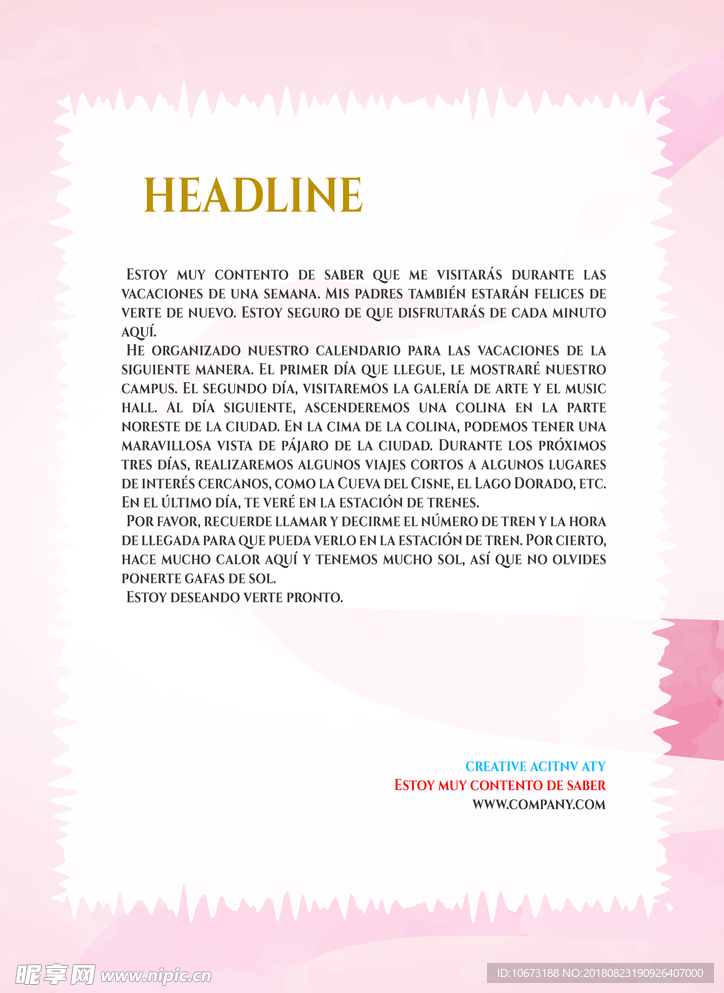 HEADLINE

Estoy muy contento de saber que me visitarás durante las vacaciones de una semana. Mis padres también estarán felices de verte de nuevo. Estoy seguro de que disfrutarás de cada minuto aquí.

He organizado nuestro calendario para las vacaciones de la siguiente manera. El primer día que llegue, le mostraré nuestro campus. El segundo día, visitaremos la galería de arte y el music hall. Al día siguiente, ascenderemos una colina en la parte noreste de la ciudad. En la cima de la colina, podemos tener una maravillosa vista de pájaro de la ciudad. Durante los próximos tres días, realizaremos algunos viajes cortos a algunos lugares de interés cercanos, como la Cueva del Cisne, el Lago Dorado, etc. En el último día, te veré en la estación de trenes.

Por favor, recuerde llamar y decirme el número de tren y la hora de llegada para que pueda verlo en la estación de tren. Por cierto, hace mucho calor aquí y tenemos mucho sol, así que no olvides ponerte gafas de sol.

Estoy deseando verte pronto.

CREATIVE ACITNV ATY
Estoy muy contento de saber
WWW.COMPANY.COM

昵享网 www.nipic.cn
ID:10673188 NO:20180823190926407000